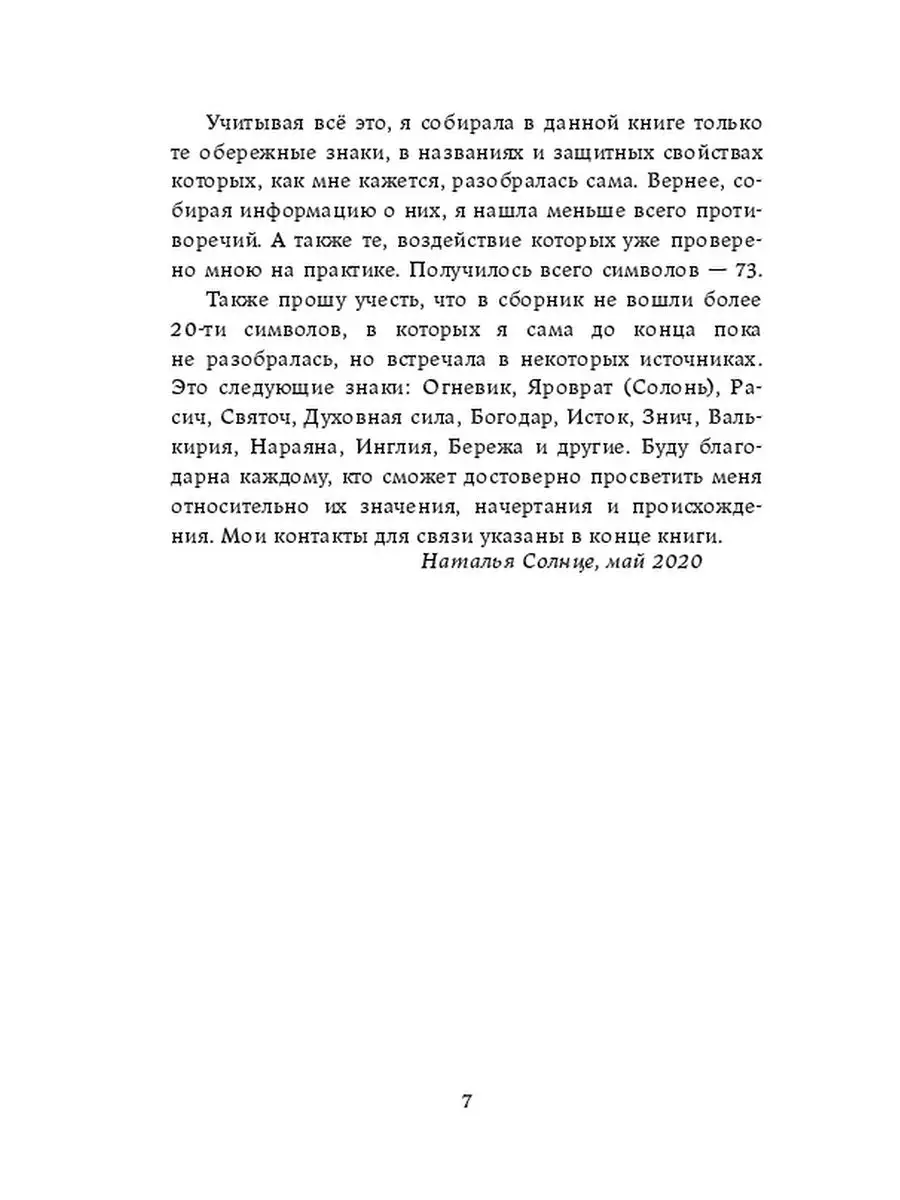 Учитывая всё это, я собирала в данной книге только те обережные знаки, в названиях и защитных свойствах которых, как мне кажется, разобралась сама. Вернее, собирая информацию о них, я нашла меньше всего противоречий. А также те, воздействие которых уже проверено мною на практике. Получилось всего символов — 73.

Также прошу учесть, что в сборник не вошли более 20-ти символов, в которых я сама до конца пока не разобралась, но встречала в некоторых источниках. Это следующие знаки: Огневик, Яроврат (Солонь), Расич, Святоч, Духовная сила, Богодар, Исток, Знич, Валькирия, Нараяна, Инглия, Бережа и другие. Буду благодарна каждому, кто сможет достоверно просветить меня относительно их значения, начертания и происхождения. Мои контакты для связи указаны в конце книги.

Наталья Солнце, май 2020

7